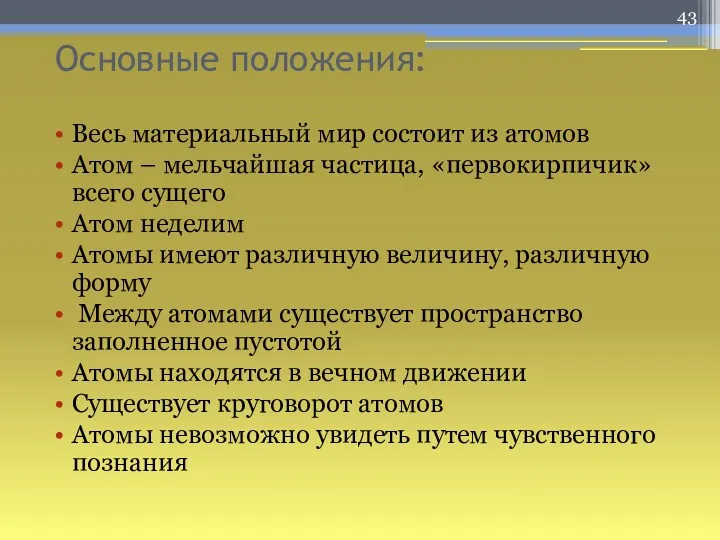 43

Основные положения:

• Весь материальный мир состоит из атомов
• Атом – мельчайшая частица, «первокирпичик» всего сущего
• Атом неделим
• Атомы имеют различную величину, различную форму
• Между атомами существует пространство заполненное пустотой
• Атомы находятся в вечном движении
• Существует круговорот атомов
• Атомы невозможно увидеть путем чувственного познания